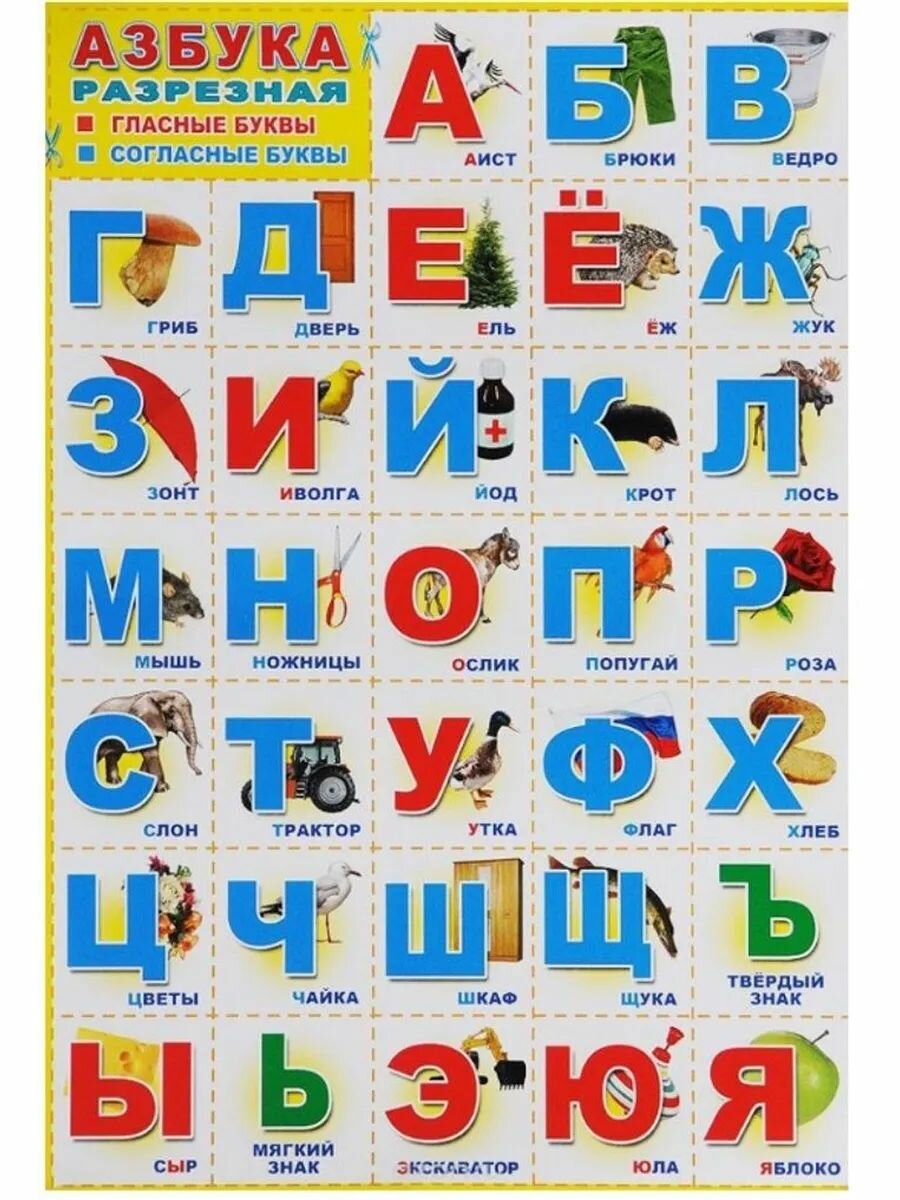 АЗБУКА
РАЗРЕЗНАЯ
ГЛАСНЫЕ БУКВЫ
СОГЛАСНЫЕ БУКВЫ

А
АИСТ

Б
БРЮКИ

В
ВЕДРО

Г
ГРИБ

Д
ДВЕРЬ

Е
ЕЛЬ

Ё
ЁЖ

Ж
ЖУК

З
ЗОНТ

И
ИВОЛГА

Й
ЙОД

К
КРОТ

Л
ЛОСЬ

М
МЫШЬ

Н
НОЖНИЦЫ

О
ОСЛИК

П
ПОПУГАЙ

Р
РОЗА

С
СЛОН

Т
ТРАКТОР

У
УТКА

Ф
ФЛАГ

Х
ХЛЕБ

Ц
ЦВЕТЫ

Ч
ЧАЙКА

Ш
ШКАФ

Щ
ЩУКА

Ъ
ТВЁРДЫЙ ЗНАК

Ы
СЫР

Ь
МЯГКИЙ ЗНАК

Э
ЭКСКАВАТОР

Ю
ЮЛА

Я
ЯБЛОКО